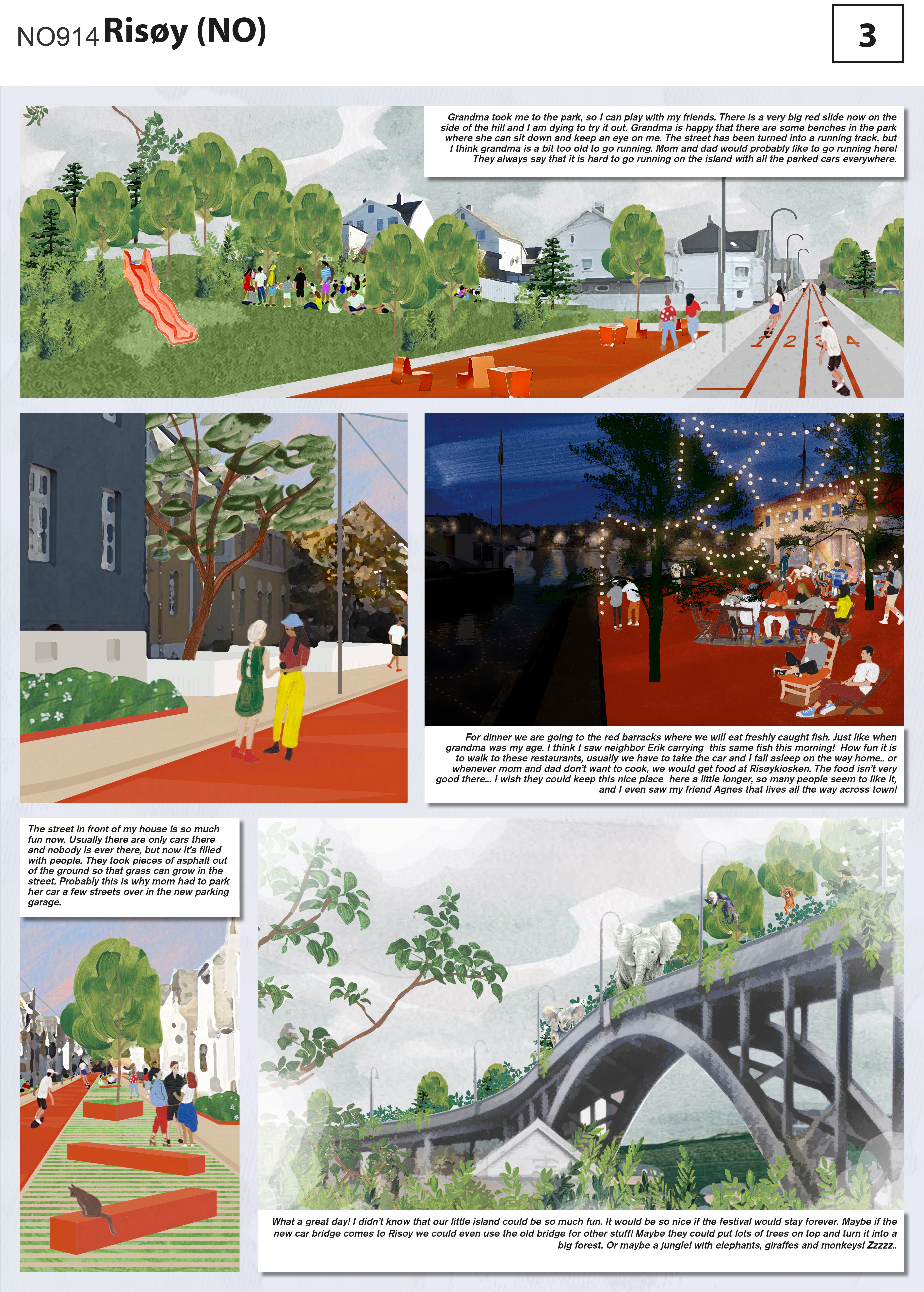 NO914 Risøy (NO)

3

Grandma took me to the park, so I can play with my friends. There is a very big red slide now on the side of the hill and I am dying to try it out. Grandma is happy that there are some benches in the park where she can sit down and keep an eye on me. The street has been turned into a running track, but I think grandma is a bit too old to go running. Mom and dad would probably like to go running here! They always say that it is hard to go running on the island with all the parked cars everywhere.

1 2 3 4

For dinner we are going to the red barracks where we will eat freshly caught fish. Just like when grandma was my age. I think I saw neighbor Erik carrying this same fish this morning! How fun it is to walk to these restaurants, usually we have to take the car and I fall asleep on the way home.. or whenever mom and dad don't want to cook, we would get food at Risøykiosken. The food isn't very good there... I wish they could keep this nice place here a little longer, so many people seem to like it, and I even saw my friend Agnes that lives all the way across town!

The street in front of my house is so much fun now. Usually there are only cars there and nobody is ever there, but now it's filled with people. They took pieces of asphalt out of the ground so that grass can grow in the street. Probably this is why mom had to park her car a few streets over in the new parking garage.

What a great day! I didn't know that our little island could be so much fun. It would be so nice if the festival would stay forever. Maybe if the new car bridge comes to Risoy we could even use the old bridge for other stuff! Maybe they could put lots of trees on top and turn it into a big forest. Or maybe a jungle! with elephants, giraffes and monkeys! Zzzzz..